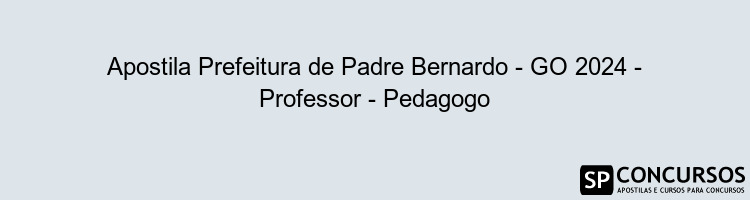 Apostila Prefeitura de Padre Bernardo - GO 2024 - Professor - Pedagogo

SP CONCURSOS
APOSTILAS E CURSOS PARA CONCURSOS